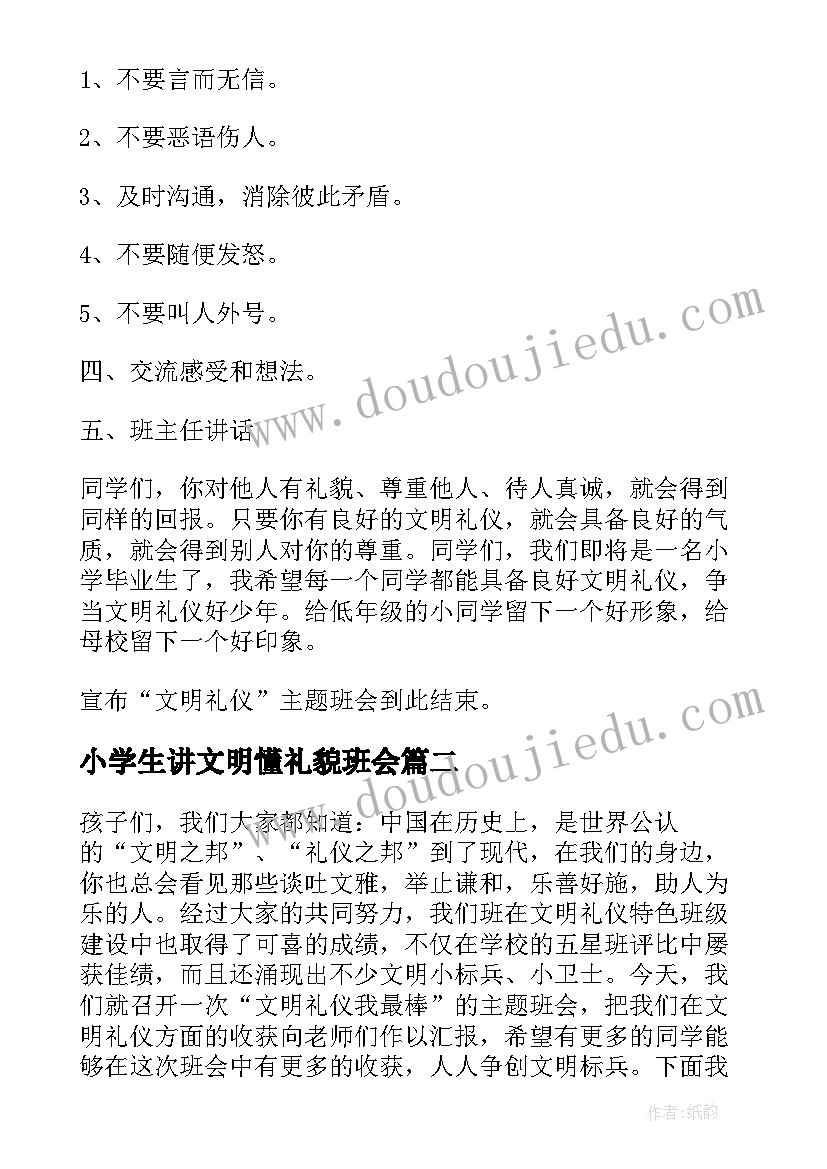 1、不要言而无信。

2、不要恶语伤人。

3、及时沟通，消除彼此矛盾。

4、不要随便发怒。

5、不要叫人外号。

四、交流感受和想法。

五、班主任讲话

同学们，你对他人有礼貌、尊重他人、待人真诚，就会得到同样的回报。只要你有良好的文明礼仪，就会具备良好的气质，就会得到别人对你的尊重。同学们，我们即将是一名小学毕业生了，我希望每一个同学都能具备良好文明礼仪，争当文明礼仪好少年。给低年级的小同学留下一个好形象，给母校留下一个好印象。

宣布“文明礼仪”主题班会到此结束。

小学生讲文明懂礼貌班会篇二

孩子们，我们大家都知道：中国在历史上，是世界公认的“文明之邦”、“礼仪之邦”到了现代，在我们的身边，你也总会看见那些谈吐文雅，举止谦和，乐善好施，助人为乐的人。经过大家的共同努力，我们班在文明礼仪特色班级建设中也取得了可喜的成绩，不仅在学校的五星班评比中屡获佳绩，而且还涌现出不少文明小标兵、小卫士。今天，我们就召开一次“文明礼仪我最棒”的主题班会，把我们在文明礼仪方面的收获向老师们作以汇报，希望有更多的同学能够在这次班会中有更多的收获，人人争创文明标兵。下面我

www.doudoujiedu.com

www.doudoujiedu.com

作者:纸韵